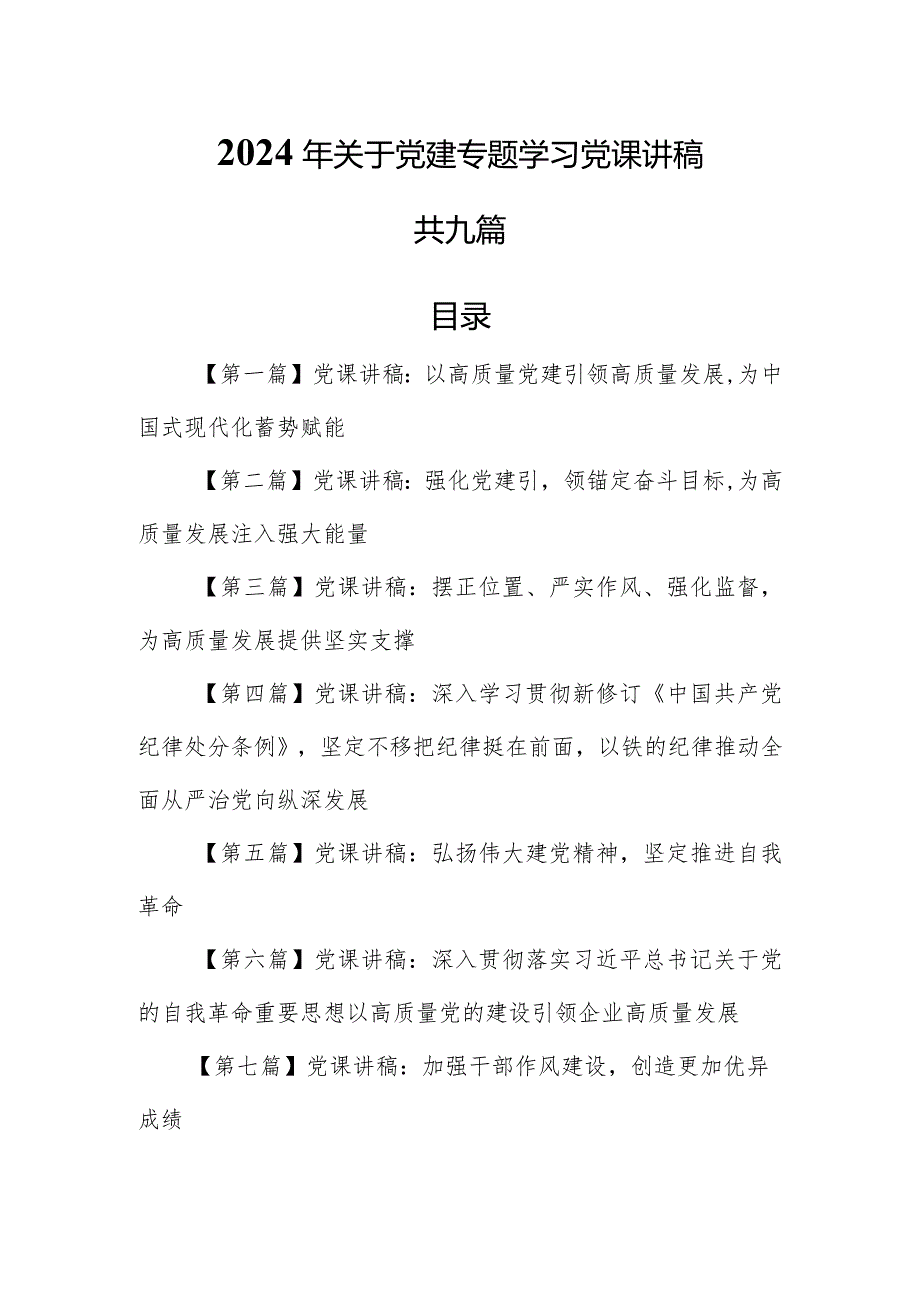 2024年关于党建专题学习党课讲稿

共九篇

目录

【第一篇】党课讲稿：以高质量党建引领高质量发展，为中国式现代化蓄势赋能

【第二篇】党课讲稿：强化党建引，领锚定奋斗目标，为高质量发展注入强大能量

【第三篇】党课讲稿：摆正位置、严实作风、强化监督，为高质量发展提供坚实支撑

【第四篇】党课讲稿：深入学习贯彻新修订《中国共产党纪律处分条例》，坚定不移把纪律挺在前面，以铁的纪律推动全面从严治党向纵深发展

【第五篇】党课讲稿：弘扬伟大建党精神，坚定推进自我革命

【第六篇】党课讲稿：深入贯彻落实习近平总书记关于党的自我革命重要思想以高质量党的建设引领企业高质量发展

【第七篇】党课讲稿：加强干部作风建设，创造更加优异成绩